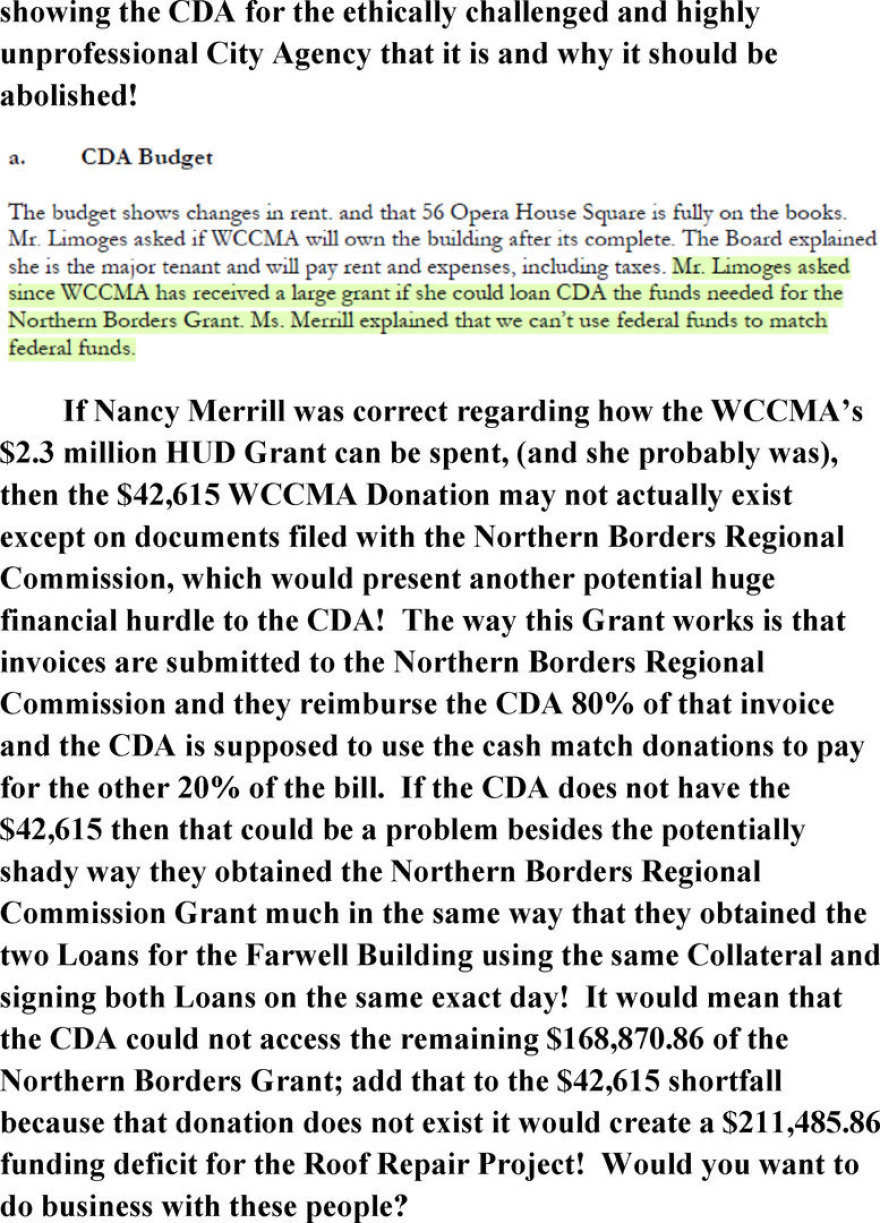 showing the CDA for the ethically challenged and highly unprofessional City Agency that it is and why it should be abolished!

a. CDA Budget

The budget shows changes in rent. and that 56 Opera House Square is fully on the books. Mr. Limoges asked if WCCMA will own the building after its complete. The Board explained she is the major tenant and will pay rent and expenses, including taxes. Mr. Limoges asked since WCCMA has received a large grant if she could loan CDA the funds needed for the Northern Borders Grant. Ms. Merrill explained that we can't use federal funds to match federal funds.

If Nancy Merrill was correct regarding how the WCCMA's \$2.3 million HUD Grant can be spent, (and she probably was), then the \$42,615 WCCMA Donation may not actually exist except on documents filed with the Northern Borders Regional Commission, which would present another potential huge financial hurdle to the CDA! The way this Grant works is that invoices are submitted to the Northern Borders Regional Commission and they reimburse the CDA 80% of that invoice and the CDA is supposed to use the cash match donations to pay for the other 20% of the bill. If the CDA does not have the \$42,615 then that could be a problem besides the potentially shady way they obtained the Northern Borders Regional Commission Grant much in the same way that they obtained the two Loans for the Farwell Building using the same Collateral and signing both Loans on the same exact day! It would mean that the CDA could not access the remaining \$168,870.86 of the Northern Borders Grant; add that to the \$42,615 shortfall because that donation does not exist it would create a \$211,485.86 funding deficit for the Roof Repair Project! Would you want to do business with these people?